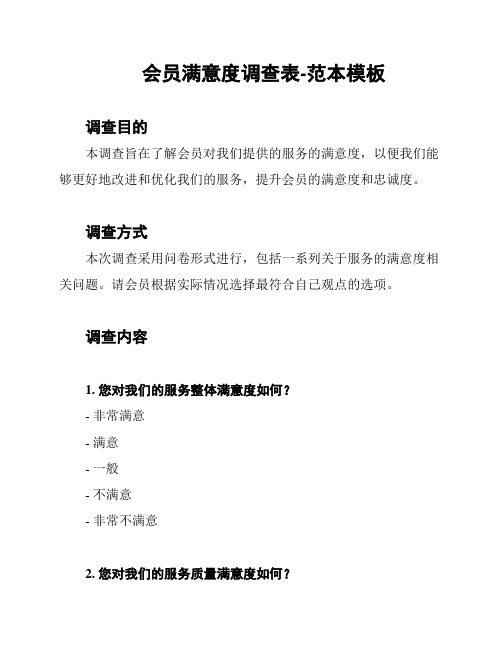 会员满意度调查表-范本模板

调查目的

本调查旨在了解会员对我们提供的服务的满意度，以便我们能够更好地改进和优化我们的服务，提升会员的满意度和忠诚度。

调查方式

本次调查采用问卷形式进行，包括一系列关于服务的满意度相关问题。请会员根据实际情况选择最符合自己观点的选项。

调查内容

1. 您对我们的服务整体满意度如何？

- 非常满意

- 满意

- 一般

- 不满意

- 非常不满意

2. 您对我们的服务质量满意度如何？